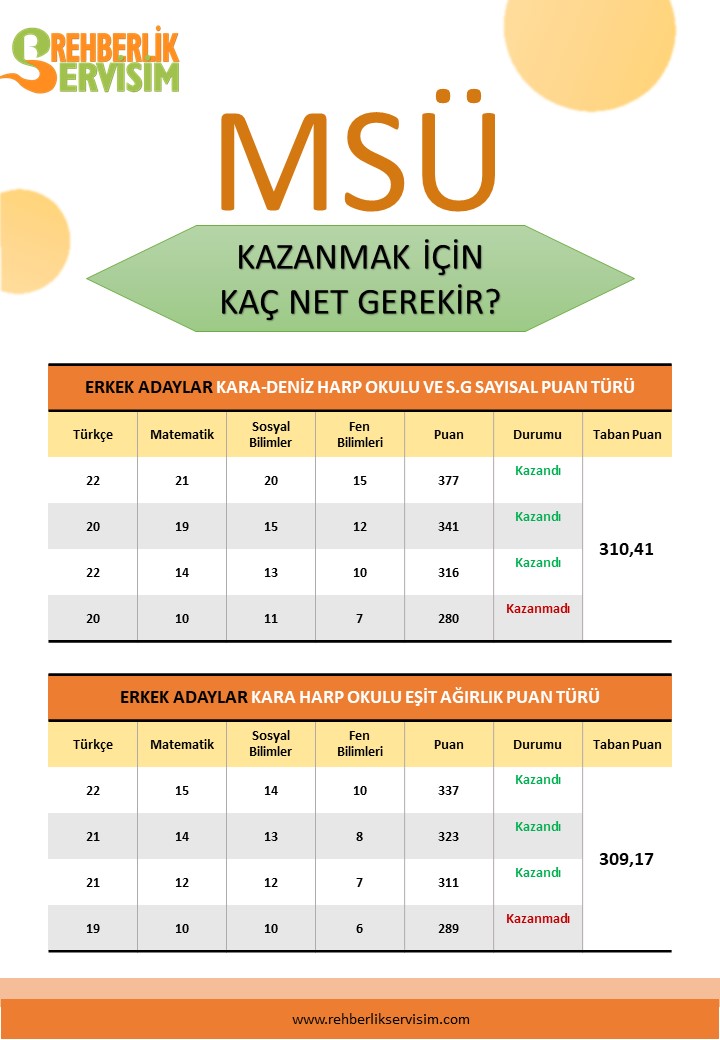 REHBERLİK SERVİSİM

MSÜ

KAZANMAK İÇİN KAÇ NET GEREKİR?

ERKEK ADAYLAR KARA-DENİZ HARP OKULU VE S.G SAYISAL PUAN TÜRÜ

| Türkçe | Matematik | Sosyal Bilimler | Fen Bilimleri | Puan | Durumu | Taban Puan |
|---|---|---|---|---|---|---|
| 22 | 21 | 20 | 15 | 377 | Kazandı | 310,41 |
| 20 | 19 | 15 | 12 | 341 | Kazandı | |
| 22 | 14 | 13 | 10 | 316 | Kazandı | |
| 20 | 10 | 11 | 7 | 280 | Kazanmadı | |

ERKEK ADAYLAR KARA HARP OKULU EŞİT AĞIRLIK PUAN TÜRÜ

| Türkçe | Matematik | Sosyal Bilimler | Fen Bilimleri | Puan | Durumu | Taban Puan |
|---|---|---|---|---|---|---|
| 22 | 15 | 14 | 10 | 337 | Kazandı | 309,17 |
| 21 | 14 | 13 | 8 | 323 | Kazandı | |
| 21 | 12 | 12 | 7 | 311 | Kazandı | |
| 19 | 10 | 10 | 6 | 289 | Kazanmadı | |

www.rehberlikservisim.com